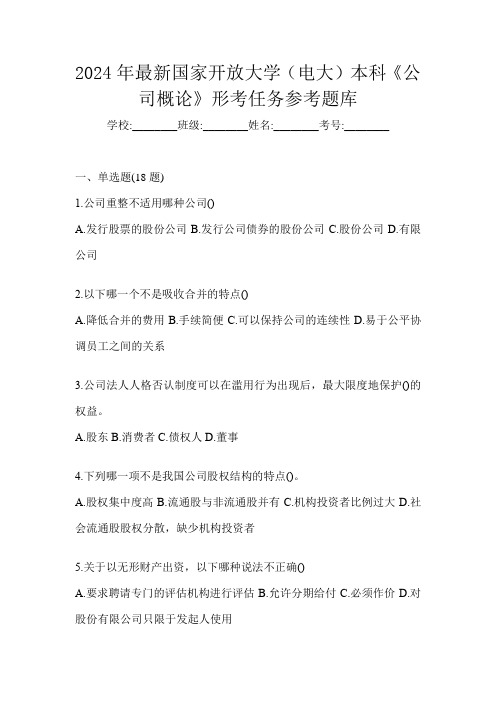 2024年最新国家开放大学（电大）本科《公司概论》形考任务参考题库

学校:________班级:________姓名:________考号:________

一、单选题(18题)

1.公司重整不适用哪种公司()

A.发行股票的股份公司 B.发行公司债券的股份公司 C.股份公司 D.有限公司

2.以下哪一个不是吸收合并的特点()

A.降低合并的费用 B.手续简便 C.可以保持公司的连续性 D.易于公平协调员工之间的关系

3.公司法人人格否认制度可以在滥用行为出现后，最大限度地保护()的权益。

A.股东 B.消费者 C.债权人 D.董事

4.下列哪一项不是我国公司股权结构的特点()。

A.股权集中度高 B.流通股与非流通股并有 C.机构投资者比例过大 D.社会流通股股权分散，缺少机构投资者

5.关于以无形财产出资，以下哪种说法不正确()

A.要求聘请专门的评估机构进行评估 B.允许分期给付 C.必须作价 D.对股份有限公司只限于发起人使用